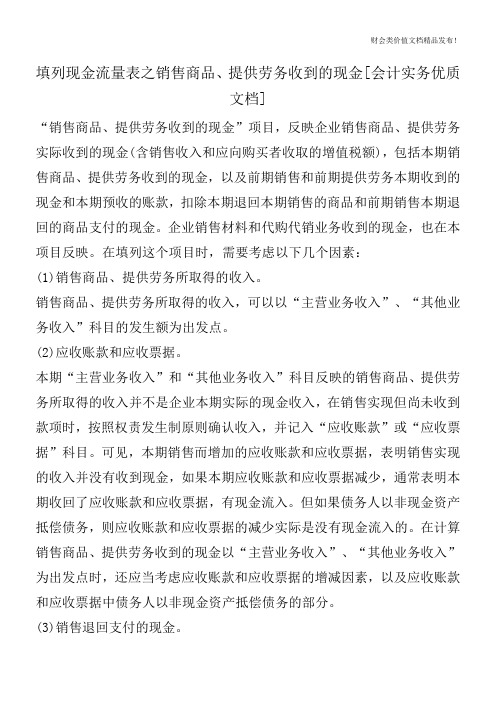 财会类价值文档精品发布!

填列现金流量表之销售商品、提供劳务收到的现金[会计实务优质文档]

“销售商品、提供劳务收到的现金”项目，反映企业销售商品、提供劳务实际收到的现金(含销售收入和应向购买者收取的增值税额)，包括本期销售商品、提供劳务收到的现金，以及前期销售和前期提供劳务本期收到的现金和本期预收的账款，扣除本期退回本期销售的商品和前期销售本期退回的商品支付的现金。企业销售材料和代购代销业务收到的现金，也在本项目反映。在填列这个项目时，需要考虑以下几个因素：

(1)销售商品、提供劳务所取得的收入。

销售商品、提供劳务所取得的收入，可以以“主营业务收入”、“其他业务收入”科目的发生额为出发点。

(2)应收账款和应收票据。

本期“主营业务收入”和“其他业务收入”科目反映的销售商品、提供劳务所取得的收入并不是企业本期实际的现金收入，在销售实现但尚未收到款项时，按照权责发生制原则确认收入，并记入“应收账款”或“应收票据”科目。可见，本期销售而增加的应收账款和应收票据，表明销售实现的收入并没有收到现金，如果本期应收账款和应收票据减少，通常表明本期收回了应收账款和应收票据，有现金流入。但如果债务人以非现金资产抵偿债务，则应收账款和应收票据的减少实际是没有现金流入的。在计算销售商品、提供劳务收到的现金以“主营业务收入”、“其他业务收入”为出发点时，还应当考虑应收账款和应收票据的增减因素，以及应收账款和应收票据中债务人以非现金资产抵偿债务的部分。

(3)销售退回支付的现金。